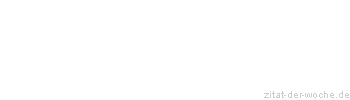 zitat-der-woche.de